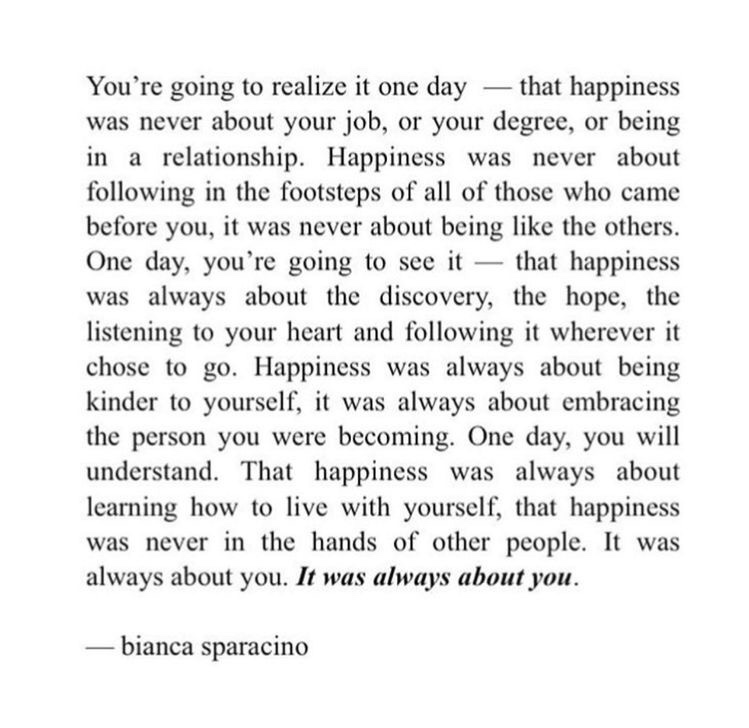 You're going to realize it one day — that happiness was never about your job, or your degree, or being in a relationship. Happiness was never about following in the footsteps of all of those who came before you, it was never about being like the others. One day, you're going to see it — that happiness was always about the discovery, the hope, the listening to your heart and following it wherever it chose to go. Happiness was always about being kinder to yourself, it was always about embracing the person you were becoming. One day, you will understand. That happiness was always about learning how to live with yourself, that happiness was never in the hands of other people. It was always about you. It was always about you.

— bianca sparacino